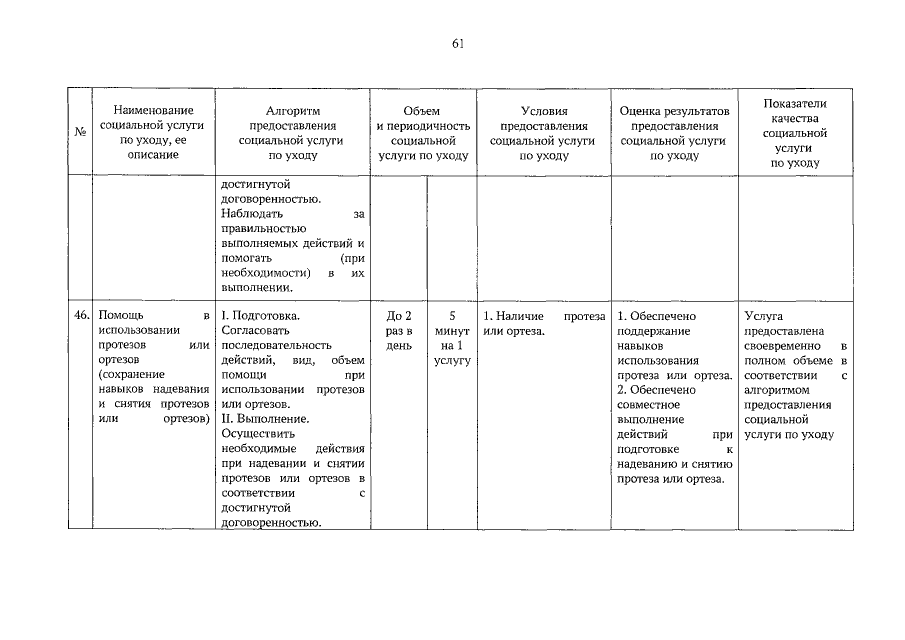 61

| № | Наименование социальной услуги по уходу, ее описание | Алгоритм предоставления социальной услуги по уходу | Объем и периодичность социальной услуги по уходу | | Условия предоставления социальной услуги по уходу | Оценка результатов предоставления социальной услуги по уходу | Показатели качества социальной услуги по уходу |
|---|---|---|---|---|---|---|---|
| | | достигнутой договоренностью. Наблюдать за правильностью выполняемых действий и помогать (при необходимости) в их выполнении. | | | | | |
| 46. | Помощь в использовании протезов или ортезов (сохранение навыков надевания и снятия протезов или ортезов) | I. Подготовка. Согласовать последовательность действий, вид, объем помощи при использовании протезов или ортезов. II. Выполнение. Осуществить необходимые действия при надевании и снятии протезов или ортезов в соответствии с достигнутой договоренностью. | До 2 раз в день | 5 минут на 1 услугу | 1. Наличие протеза или ортеза. | 1. Обеспечено поддержание навыков использования протеза или ортеза. 2. Обеспечено совместное выполнение действий при подготовке к надеванию и снятию протеза или ортеза. | Услуга предоставлена своевременно в полном объеме в соответствии с алгоритмом предоставления социальной услуги по уходу |